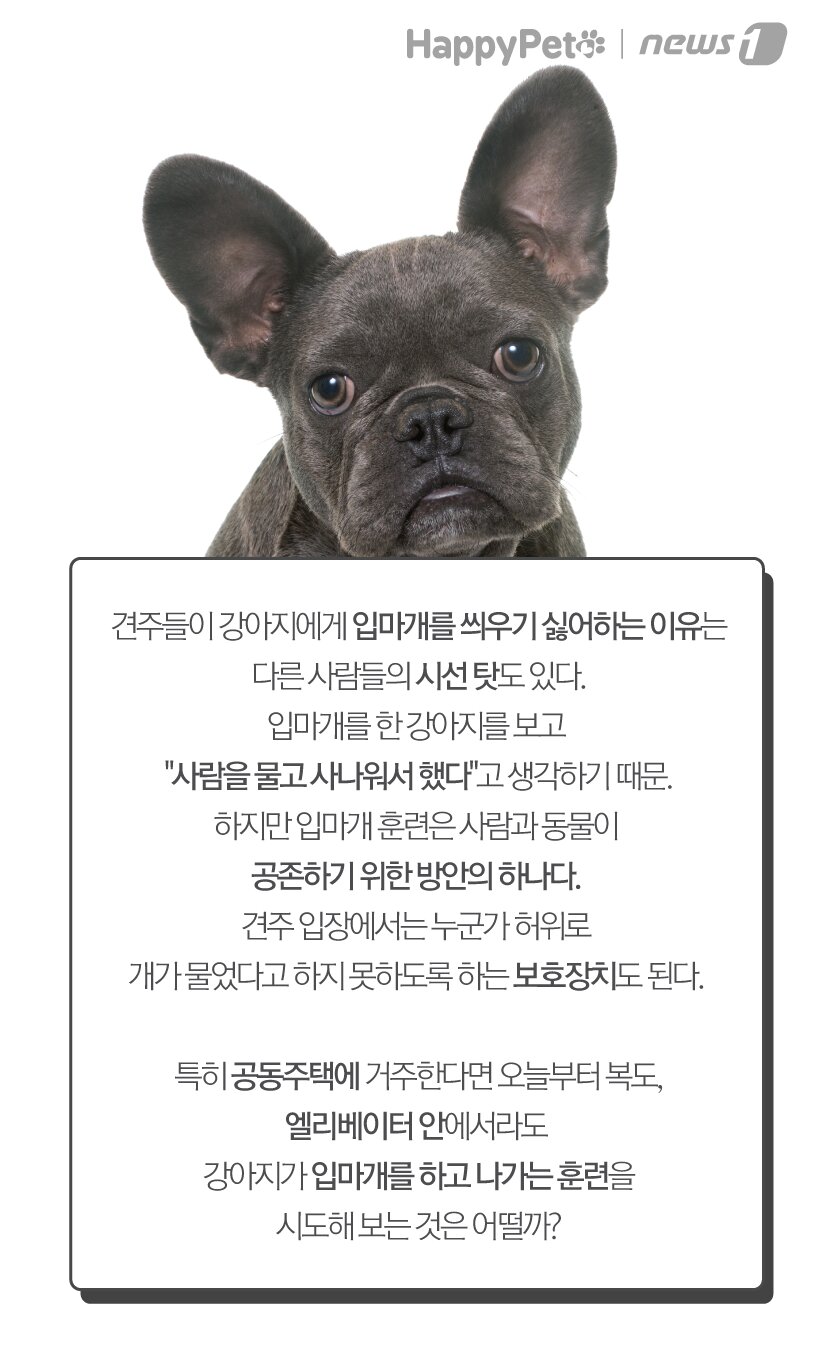 HappyPet | news1

견주들이 강아지에게 입마개를 씌우기 싫어하는 이유는 다른 사람들의 시선 탓도 있다. 입마개를 한 강아지를 보고 "사람을 물고 사나워서 했다"고 생각하기 때문. 하지만 입마개 훈련은 사람과 동물이 공존하기 위한 방안의 하나다. 견주 입장에서는 누군가 허위로 개가 물었다고 하지 못하도록 하는 보호장치도 된다.

특히 공동주택에 거주한다면 오늘부터 복도, 엘리베이터 안에서라도 강아지가 입마개를 하고 나가는 훈련을 시도해 보는 것은 어떨까?